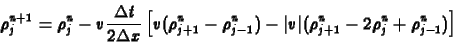 $\rho_j^{n+1} = \rho_j^n - v\frac{\Delta t}{2\Delta x}\left[v(\rho_{j+1}^n - \rho_{j-1}^n) - |v|(\rho_{j+1}^n - 2\rho_j^n + \rho_{j-1}^n)\right]$